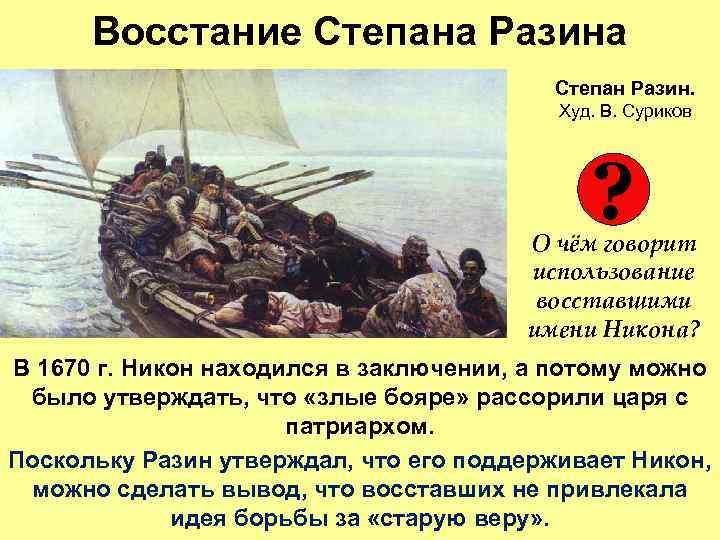 Восстание Степана Разина

Степан Разин.
Худ. В. Суриков

?

О чём говорит использование восставшими имени Никона?

В 1670 г. Никон находился в заключении, а потому можно было утверждать, что «злые бояре» рассорили царя с патриархом.

Поскольку Разин утверждал, что его поддерживает Никон, можно сделать вывод, что восставших не привлекала идея борьбы за «старую веру».